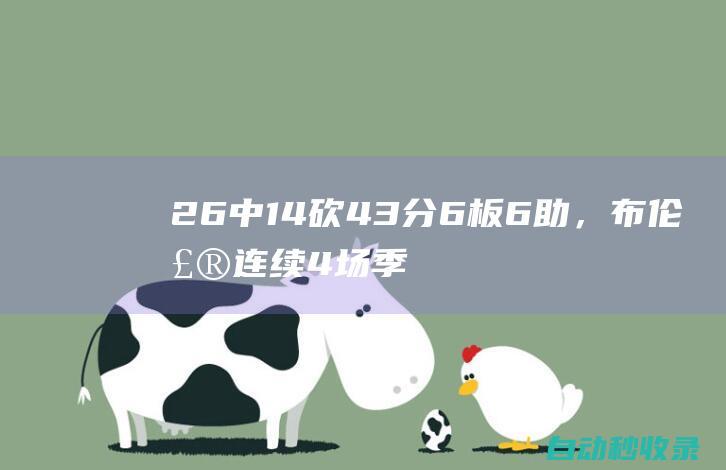 26中14砍43分6板6助，布伦£®连续4场季

自动秒收录